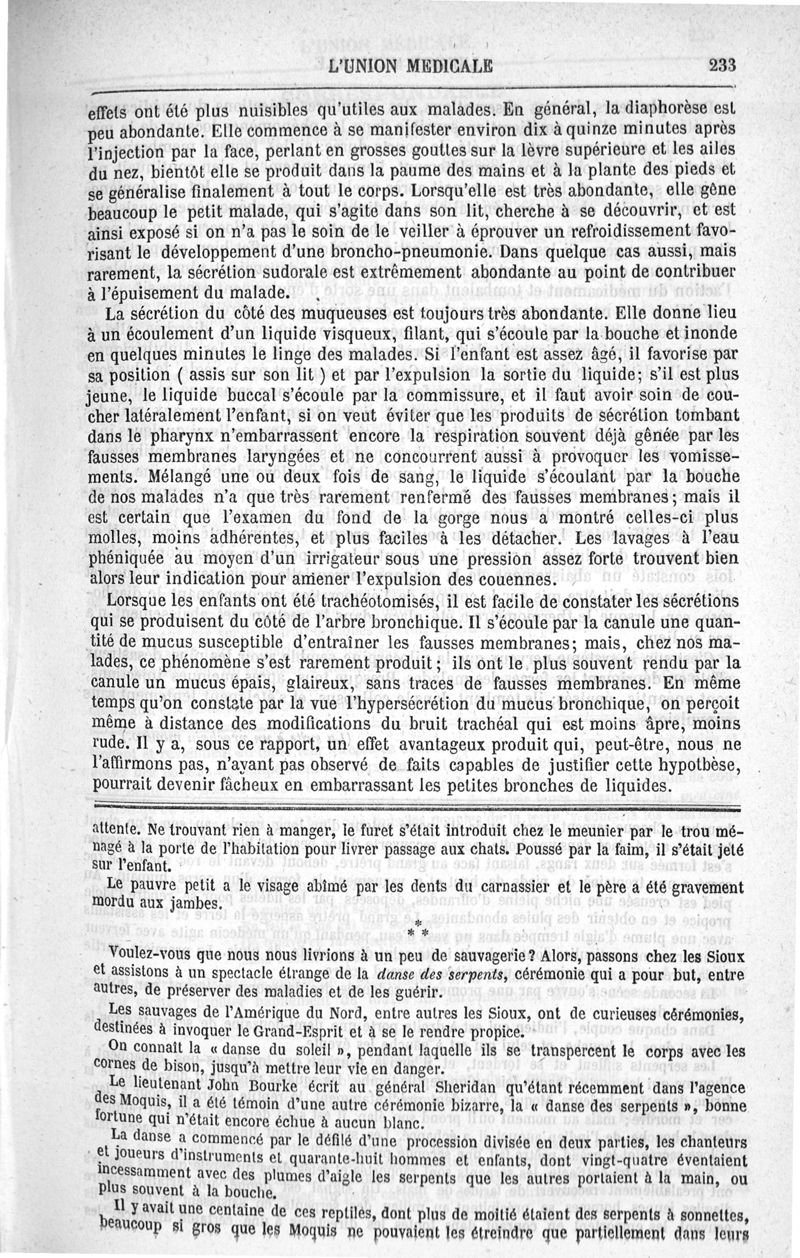 L'UNION MEDICALE 233

effets ont été plus nuisibles qu'utiles aux malades. En général, la diaphorèse est peu abondante. Elle commence à se manifester environ dix à quinze minutes après l'injection par la face, perlant en grosses gouttes sur la lèvre supérieure et les ailes du nez, bientôt elle se produit dans la paume des mains et à la plante des pieds et se généralise finalement à tout le corps. Lorsqu'elle est très abondante, elle gêne beaucoup le petit malade, qui s'agite dans son lit, cherche à se découvrir, et est ainsi exposé si on n'a pas le soin de le veiller à éprouver un refroidissement favorisant le développement d'une broncho-pneumonie. Dans quelque cas aussi, mais rarement, la sécrétion sudorale est extrêmement abondante au point de contribuer à l'épuisement du malade.

La sécrétion du côté des muqueuses est toujours très abondante. Elle donne lieu à un écoulement d'un liquide visqueux, filant, qui s'écoule par la bouche et inonde en quelques minutes le linge des malades. Si l'enfant est assez âgé, il favorise par sa position ( assis sur son lit ) et par l'expulsion la sortie du liquide; s'il est plus jeune, le liquide buccal s'écoule par la commissure, et il faut avoir soin de coucher latéralement l'enfant, si on veut éviter que les produits de sécrétion tombant dans le pharynx n'embarrassent encore la respiration souvent déjà gênée par les fausses membranes laryngées et ne concourrent aussi à provoquer les vomissements. Mélangé une ou deux fois de sang, le liquide s'écoulant par la bouche de nos malades n'a que très rarement renfermé des fausses membranes; mais il est certain que l'examen du fond de la gorge nous a montré celles-ci plus molles, moins adhérentes, et plus faciles à les détacher. Les lavages à l'eau phéniquée au moyen d'un irrigateur sous une pression assez forte trouvent bien alors leur indication pour amener l'expulsion des couennes.

Lorsque les enfants ont été trachéotomisés, il est facile de constater les sécrétions qui se produisent du côté de l'arbre bronchique. Il s'écoule par la canule une quantité de mucus susceptible d'entraîner les fausses membranes; mais, chez nos malades, ce phénomène s'est rarement produit; ils ont le plus souvent rendu par la canule un mucus épais, glaireux, sans traces de fausses membranes. En même temps qu'on constate par la vue l'hypersécrétion du mucus bronchique, on perçoit même à distance des modifications du bruit trachéal qui est moins âpre, moins rude. Il y a, sous ce rapport, un effet avantageux produit qui, peut-être, nous ne l'affirmons pas, n'ayant pas observé de faits capables de justifier cette hypothèse, pourrait devenir fâcheux en embarrassant les petites bronches de liquides.

attente. Ne trouvant rien à manger, le furet s'était introduit chez le meunier par le trou ménagé à la porte de l'habitation pour livrer passage aux chats. Poussé par la faim, il s'était jeté sur l'enfant.

Le pauvre petit a le visage abîmé par les dents du carnassier et le père a été gravement mordu aux jambes.

* * *

Voulez-vous que nous nous livrions à un peu de sauvagerie? Alors, passons chez les Sioux et assistons à un spectacle étrange de la danse des serpents, cérémonie qui a pour but, entre autres, de préserver des maladies et de les guérir.

Les sauvages de l'Amérique du Nord, entre autres les Sioux, ont de curieuses cérémonies, destinées à invoquer le Grand-Esprit et à se le rendre propice.

On connaît la « danse du soleil », pendant laquelle ils se transpercent le corps avec les cornes de bison, jusqu'à mettre leur vie en danger.

Le lieutenant John Bourke écrit au général Sheridan qu'étant récemment dans l'agence des Moquis, il a été témoin d'une autre cérémonie bizarre, la « danse des serpents », bonne fortune qui n'était encore échue à aucun blanc.

La danse a commencé par le défilé d'une procession divisée en deux parties, les chanteurs et joueurs d'instruments et quarante-huit hommes et enfants, dont vingt-quatre éventaient incessamment avec des plumes d'aigle les serpents que les autres portaient à la main, ou plus souvent à la bouche.

Il y avait une centaine de ces reptiles, dont plus de moitié étaient des serpents à sonnettes, beaucoup si gros que les Moquis ne pouvaient les étreindre que partiellement dans leurs